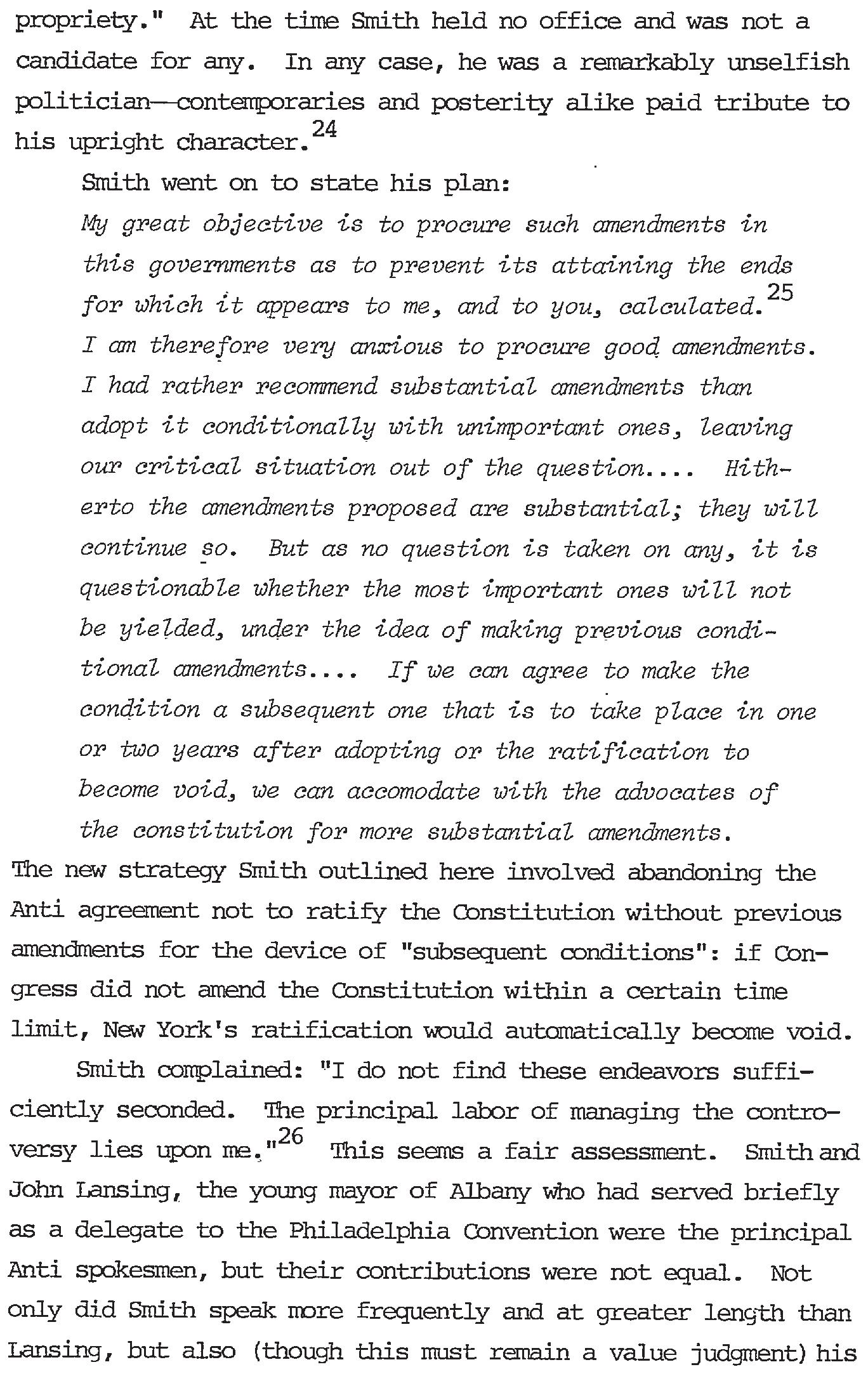 propriety." At the time Smith held no office and was not a candidate for any. In any case, he was a remarkably unselfish politician—contemporaries and posterity alike paid tribute to his upright character.$^{24}$

Smith went on to state his plan:

My great objective is to procure such amendments in this governments as to prevent its attaining the ends for which it appears to me, and to you, calculated.$^{25}$ I am therefore very anxious to procure good amendments. I had rather recommend substantial amendments than adopt it conditionally with unimportant ones, leaving our critical situation out of the question.... Hitherto the amendments proposed are substantial; they will continue so. But as no question is taken on any, it is questionable whether the most important ones will not be yielded, under the idea of making previous conditional amendments.... If we can agree to make the condition a subsequent one that is to take place in one or two years after adopting or the ratification to become void, we can accomodate with the advocates of the constitution for more substantial amendments.

The new strategy Smith outlined here involved abandoning the Anti agreement not to ratify the Constitution without previous amendments for the device of "subsequent conditions": if Congress did not amend the Constitution within a certain time limit, New York's ratification would automatically become void.

Smith complained: "I do not find these endeavors sufficiently seconded. The principal labor of managing the controversy lies upon me."$^{26}$ This seems a fair assessment. Smith and John Lansing, the young mayor of Albany who had served briefly as a delegate to the Philadelphia Convention were the principal Anti spokesmen, but their contributions were not equal. Not only did Smith speak more frequently and at greater length than Lansing, but also (though this must remain a value judgment) his